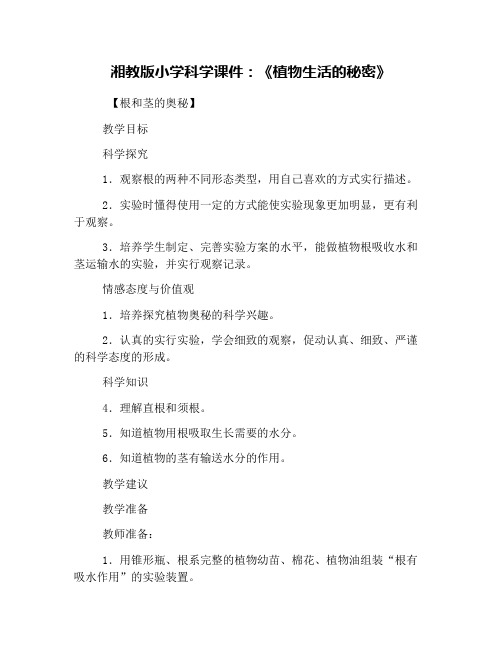 湘教版小学科学课件：《植物生活的秘密》

【根和茎的奥秘】

教学目标

科学探究

1．观察根的两种不同形态类型，用自己喜欢的方式实行描述。

2．实验时懂得使用一定的方式能使实验现象更加明显，更有利于观察。

3．培养学生制定、完善实验方案的水平，能做植物根吸收水和茎运输水的实验，并实行观察记录。

情感态度与价值观

1．培养探究植物奥秘的科学兴趣。

2．认真的实行实验，学会细致的观察，促动认真、细致、严谨的科学态度的形成。

科学知识

4．理解直根和须根。

5．知道植物用根吸取生长需要的水分。

6．知道植物的茎有输送水分的作用。

教学建议

教学准备

教师准备：

1．用锥形瓶、根系完整的植物幼苗、棉花、植物油组装“根有吸水作用”的实验装置。